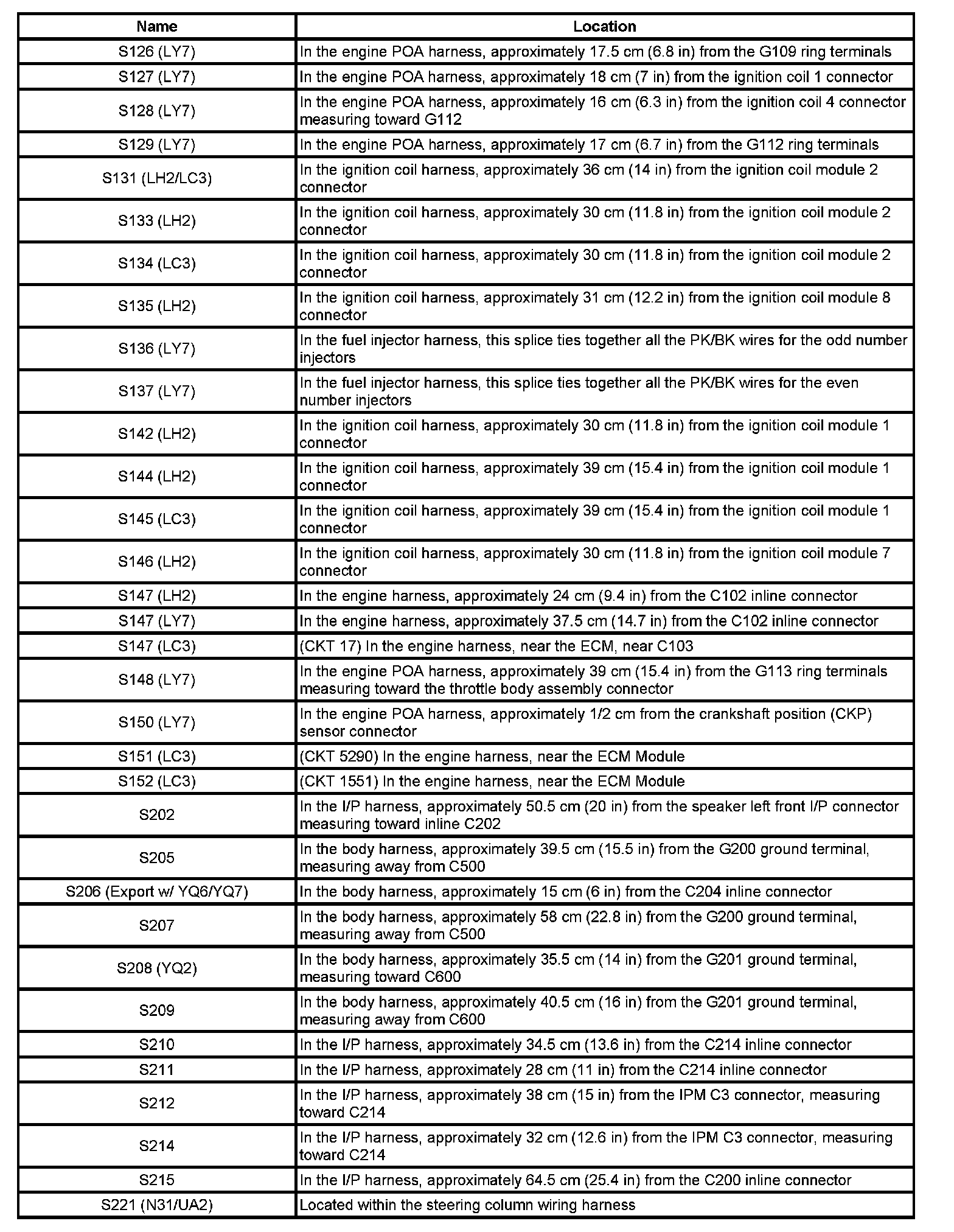 | Name | Location |
|---|---|
| S126 (LY7) | In the engine POA harness, approximately 17.5 cm (6.8 in) from the G109 ring terminals |
| S127 (LY7) | In the engine POA harness, approximately 18 cm (7 in) from the ignition coil 1 connector |
| S128 (LY7) | In the engine POA harness, approximately 16 cm (6.3 in) from the ignition coil 4 connector measuring toward G112 |
| S129 (LY7) | In the engine POA harness, approximately 17 cm (6.7 in) from the G112 ring terminals |
| S131 (LH2/LC3) | In the ignition coil harness, approximately 36 cm (14 in) from the ignition coil module 2 connector |
| S133 (LH2) | In the ignition coil harness, approximately 30 cm (11.8 in) from the ignition coil module 2 connector |
| S134 (LC3) | In the ignition coil harness, approximately 30 cm (11.8 in) from the ignition coil module 2 connector |
| S135 (LH2) | In the ignition coil harness, approximately 31 cm (12.2 in) from the ignition coil module 8 connector |
| S136 (LY7) | In the fuel injector harness, this splice ties together all the PK/BK wires for the odd number injectors |
| S137 (LY7) | In the fuel injector harness, this splice ties together all the PK/BK wires for the even number injectors |
| S142 (LH2) | In the ignition coil harness, approximately 30 cm (11.8 in) from the ignition coil module 1 connector |
| S144 (LH2) | In the ignition coil harness, approximately 39 cm (15.4 in) from the ignition coil module 1 connector |
| S145 (LC3) | In the ignition coil harness, approximately 39 cm (15.4 in) from the ignition coil module 1 connector |
| S146 (LH2) | In the ignition coil harness, approximately 30 cm (11.8 in) from the ignition coil module 7 connector |
| S147 (LH2) | In the engine harness, approximately 24 cm (9.4 in) from the C102 inline connector |
| S147 (LY7) | In the engine harness, approximately 37.5 cm (14.7 in) from the C102 inline connector |
| S147 (LC3) | (CKT 17) In the engine harness, near the ECM, near C103 |
| S148 (LY7) | In the engine POA harness, approximately 39 cm (15.4 in) from the G113 ring terminals measuring toward the throttle body assembly connector |
| S150 (LY7) | In the engine POA harness, approximately 1/2 cm from the crankshaft position (CKP) sensor connector |
| S151 (LC3) | (CKT 5290) In the engine harness, near the ECM Module |
| S152 (LC3) | (CKT 1551) In the engine harness, near the ECM Module |
| S202 | In the I/P harness, approximately 50.5 cm (20 in) from the speaker left front I/P connector measuring toward inline C202 |
| S205 | In the body harness, approximately 39.5 cm (15.5 in) from the G200 ground terminal, measuring away from C500 |
| S206 (Export w/ YQ6/YQ7) | In the body harness, approximately 15 cm (6 in) from the C204 inline connector |
| S207 | In the body harness, approximately 58 cm (22.8 in) from the G200 ground terminal, measuring away from C500 |
| S208 (YQ2) | In the body harness, approximately 35.5 cm (14 in) from the G201 ground terminal, measuring toward C600 |
| S209 | In the body harness, approximately 40.5 cm (16 in) from the G201 ground terminal, measuring away from C600 |
| S210 | In the I/P harness, approximately 34.5 cm (13.6 in) from the C214 inline connector |
| S211 | In the I/P harness, approximately 28 cm (11 in) from the C214 inline connector |
| S212 | In the I/P harness, approximately 38 cm (15 in) from the IPM C3 connector, measuring toward C214 |
| S214 | In the I/P harness, approximately 32 cm (12.6 in) from the IPM C3 connector, measuring toward C214 |
| S215 | In the I/P harness, approximately 64.5 cm (25.4 in) from the C200 inline connector |
| S221 (N31/UA2) | Located within the steering column wiring harness |